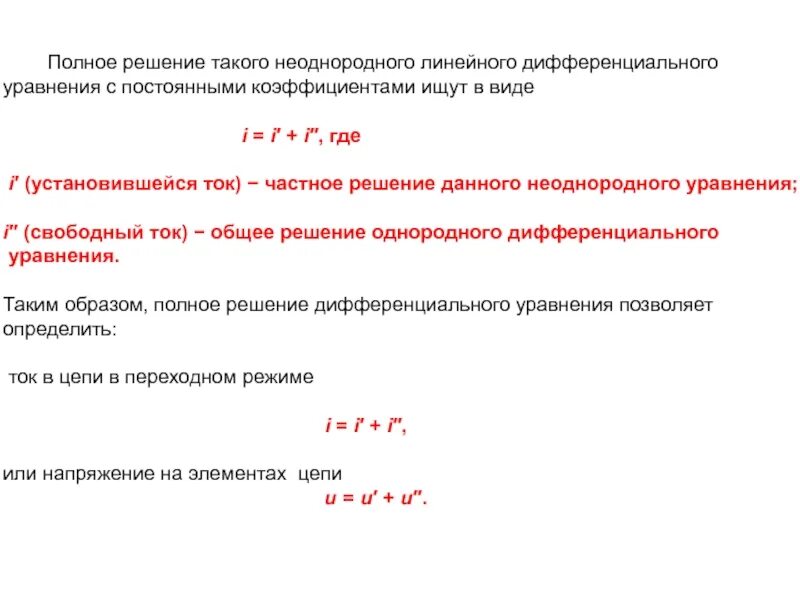 Полное решение такого неоднородного линейного дифференциального уравнения с постоянными коэффициентами ищут в виде

$i = i' + i''$, где

$i'$ (установившейся ток) − частное решение данного неоднородного уравнения;

$i''$ (свободный ток) − общее решение однородного дифференциального уравнения.

Таким образом, полное решение дифференциального уравнения позволяет определить:

ток в цепи в переходном режиме

$i = i' + i''$,

или напряжение на элементах цепи

$u = u' + u''$.